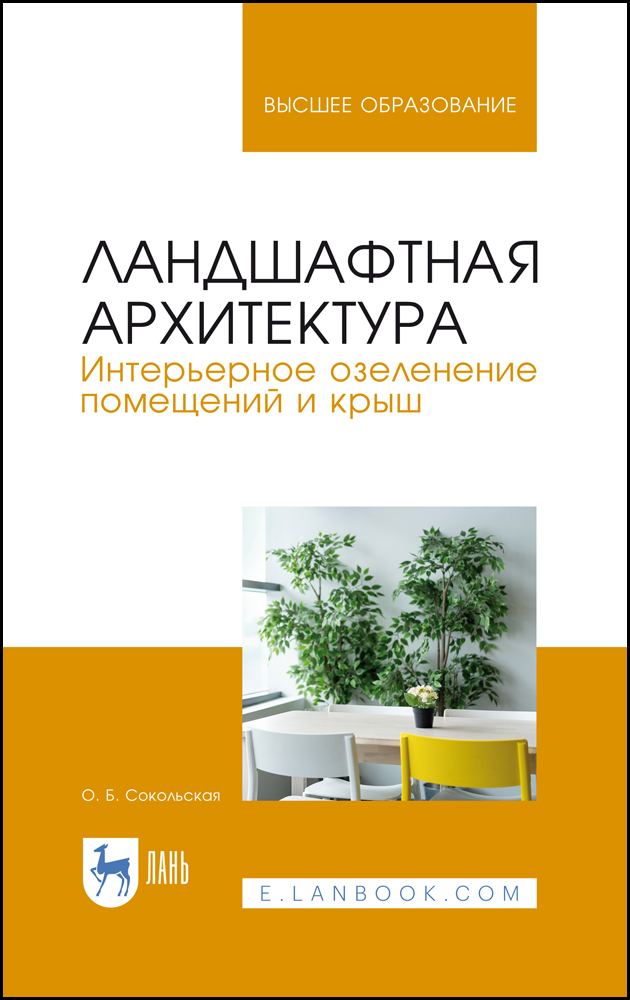 ВЫСШЕЕ ОБРАЗОВАНИЕ

ЛАНДШАФТНАЯ АРХИТЕКТУРА

Интерьерное озеленение помещений и крыш

О. Б. Сокольская

ЛАНЬ

E.LANBOOK.COM